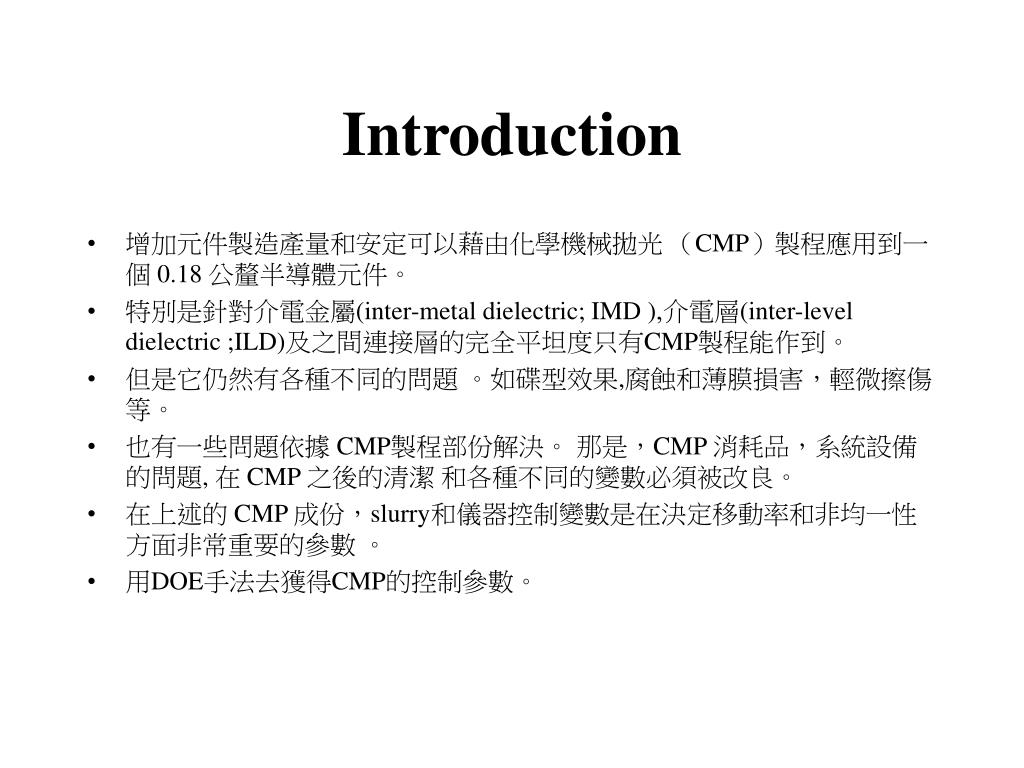 Introduction

• 增加元件製造產量和安定可以藉由化學機械拋光 （CMP）製程應用到一個 0.18 公釐半導體元件。
• 特別是針對介電金屬(inter-metal dielectric; IMD ),介電層(inter-level dielectric ;ILD)及之間連接層的完全平坦度只有CMP製程能作到。
• 但是它仍然有各種不同的問題 。如碟型效果,腐蝕和薄膜損害，輕微擦傷等。
• 也有一些問題依據 CMP製程部份解決。 那是，CMP 消耗品，系統設備的問題, 在 CMP 之後的清潔 和各種不同的變數必須被改良。
• 在上述的 CMP 成份，slurry和儀器控制變數是在決定移動率和非均一性方面非常重要的參數 。
• 用DOE手法去獲得CMP的控制參數。